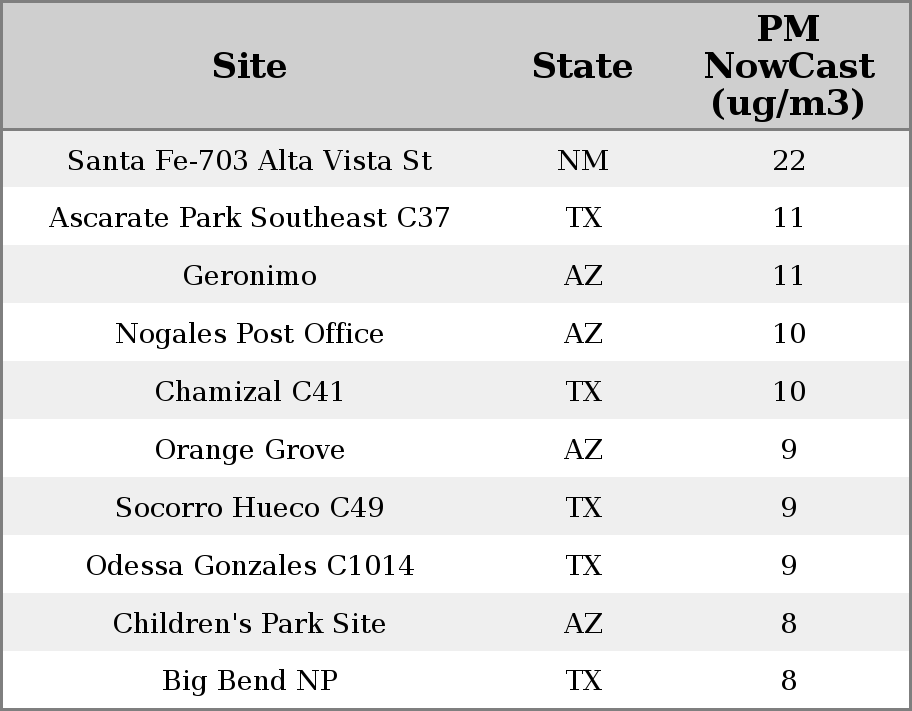 | Site | State | PM NowCast (ug/m3) |
|---|---|---|
| Santa Fe-703 Alta Vista St | NM | 22 |
| Ascarate Park Southeast C37 | TX | 11 |
| Geronimo | AZ | 11 |
| Nogales Post Office | AZ | 10 |
| Chamizal C41 | TX | 10 |
| Orange Grove | AZ | 9 |
| Socorro Hueco C49 | TX | 9 |
| Odessa Gonzales C1014 | TX | 9 |
| Children's Park Site | AZ | 8 |
| Big Bend NP | TX | 8 |